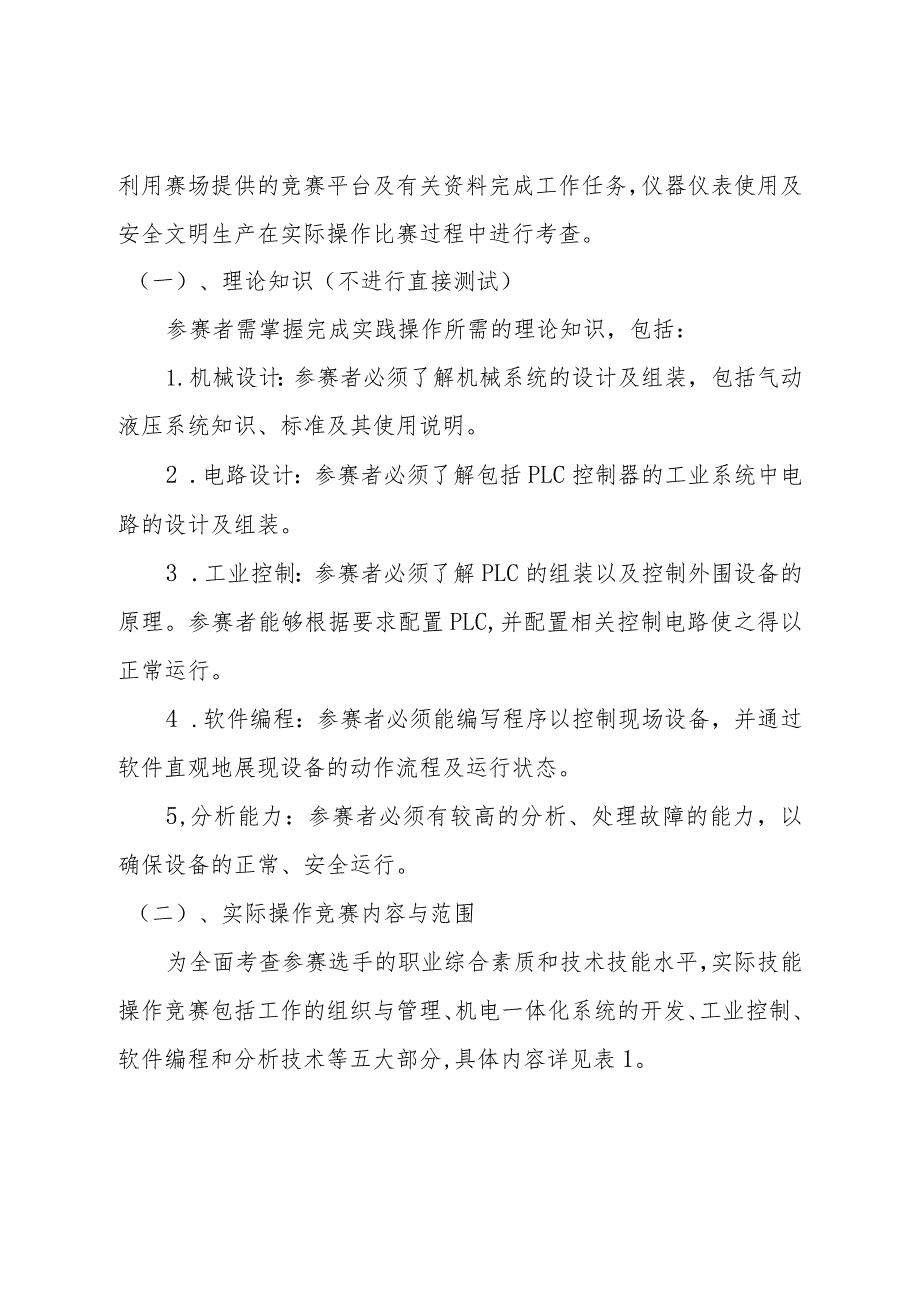 利用赛场提供的竞赛平台及有关资料完成工作任务,仪器仪表使用及安全文明生产在实际操作比赛过程中进行考查。

（一）、理论知识（不进行直接测试）

参赛者需掌握完成实践操作所需的理论知识，包括：

1.机械设计:参赛者必须了解机械系统的设计及组装，包括气动液压系统知识、标准及其使用说明。

2．电路设计：参赛者必须了解包括PLC控制器的工业系统中电路的设计及组装。

3．工业控制：参赛者必须了解PLC的组装以及控制外围设备的原理。参赛者能够根据要求配置PLC,并配置相关控制电路使之得以正常运行。

4．软件编程：参赛者必须能编写程序以控制现场设备，并通过软件直观地展现设备的动作流程及运行状态。

5,分析能力：参赛者必须有较高的分析、处理故障的能力，以确保设备的正常、安全运行。

（二）、实际操作竞赛内容与范围

为全面考查参赛选手的职业综合素质和技术技能水平,实际技能操作竞赛包括工作的组织与管理、机电一体化系统的开发、工业控制、软件编程和分析技术等五大部分,具体内容详见表1。